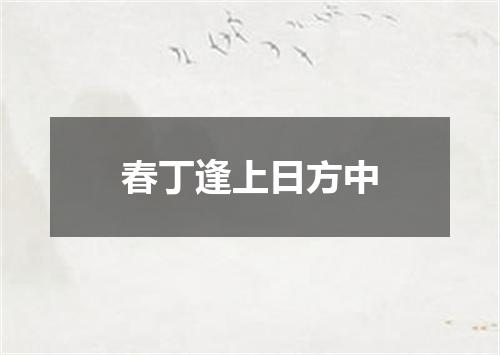 春丁逢上日方中